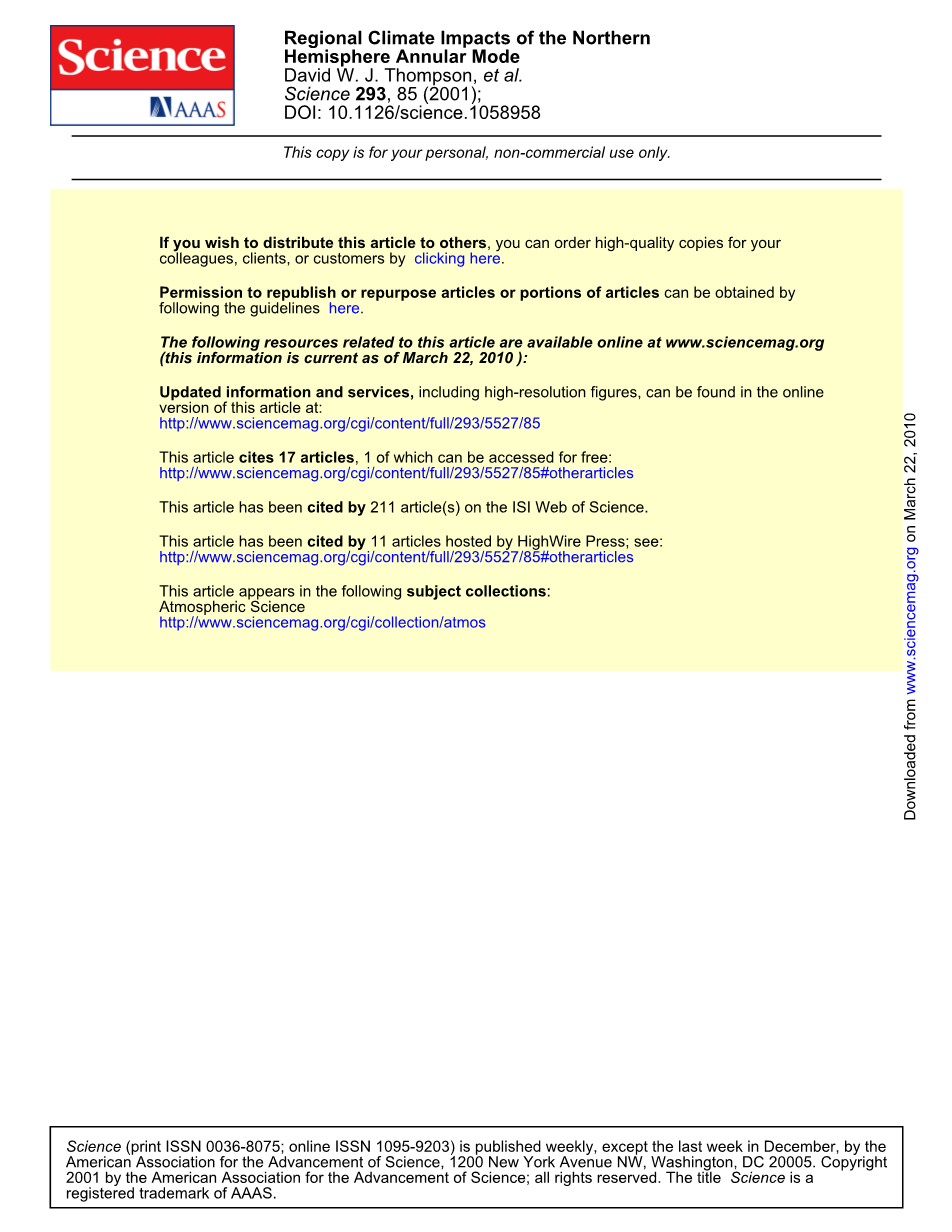 Science
AAAS

Regional Climate Impacts of the Northern Hemisphere Annular Mode
David W. J. Thompson, et al.
Science 293, 85 (2001);
DOI: 10.1126/science.1058958

This copy is for your personal, non-commercial use only.

If you wish to distribute this article to others, you can order high-quality copies for your colleagues, clients, or customers by clicking here.

Permission to republish or repurpose articles or portions of articles can be obtained by following the guidelines here.

The following resources related to this article are available online at www.sciencemag.org (this information is current as of March 22, 2010 ):

Updated information and services, including high-resolution figures, can be found in the online version of this article at:
http://www.sciencemag.org/cgi/content/full/293/5527/85

This article cites 17 articles, 1 of which can be accessed for free:
http://www.sciencemag.org/cgi/content/full/293/5527/85#otherarticles

This article has been cited by 211 article(s) on the ISI Web of Science.

This article has been cited by 11 articles hosted by HighWire Press; see:
http://www.sciencemag.org/cgi/content/full/293/5527/85#otherarticles

This article appears in the following subject collections:
Atmospheric Science
http://www.sciencemag.org/cgi/collection/atmos

Downloaded from www.sciencemag.org on March 22, 2010

Science (print ISSN 0036-8075; online ISSN 1095-9203) is published weekly, except the last week in December, by the American Association for the Advancement of Science, 1200 New York Avenue NW, Washington, DC 20005. Copyright 2001 by the American Association for the Advancement of Science; all rights reserved. The title Science is a registered trademark of AAAS.